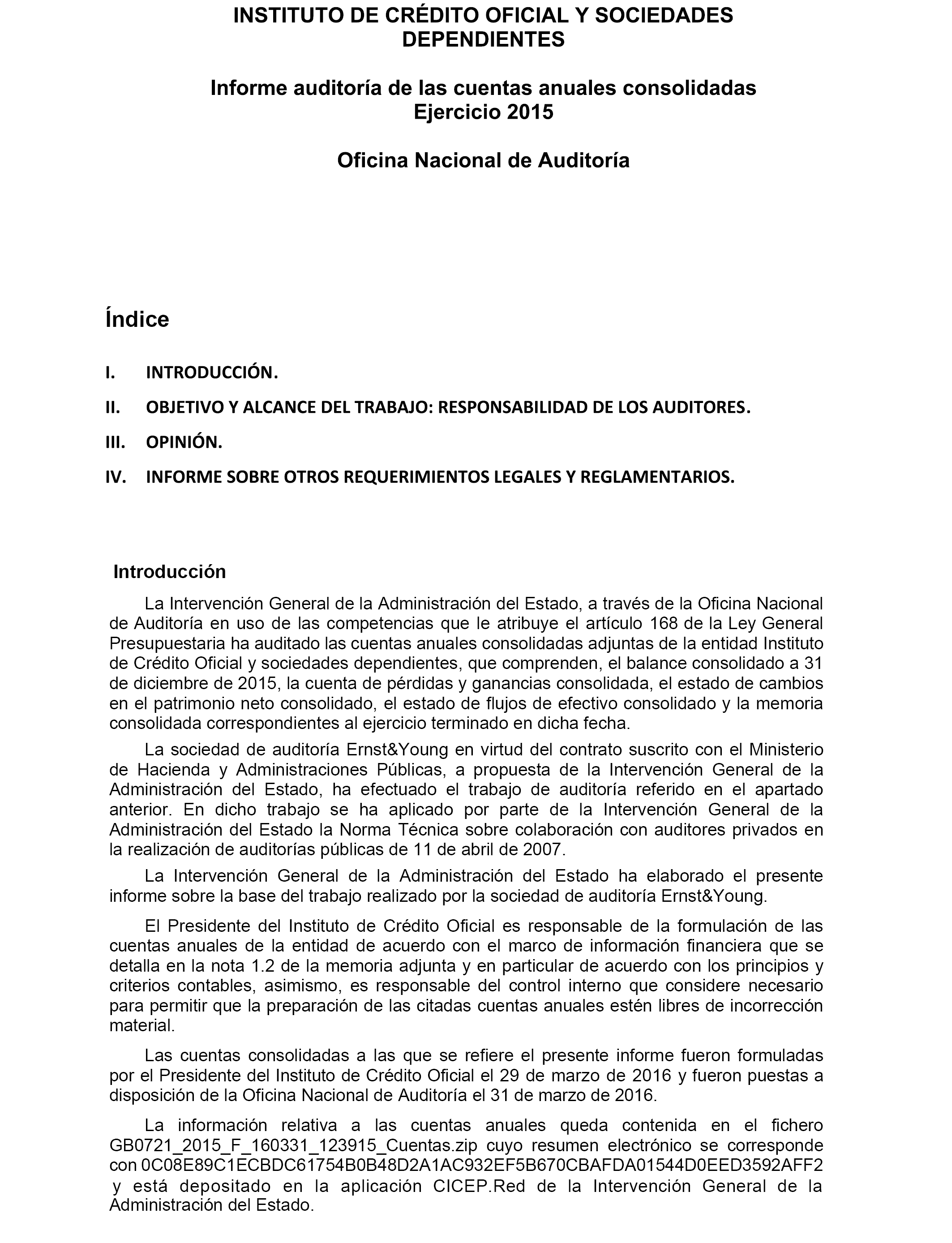 INSTITUTO DE CRÉDITO OFICIAL Y SOCIEDADES DEPENDIENTES

Informe auditoría de las cuentas anuales consolidadas
Ejercicio 2015

Oficina Nacional de Auditoría

Índice

I. INTRODUCCIÓN.

II. OBJETIVO Y ALCANCE DEL TRABAJO: RESPONSABILIDAD DE LOS AUDITORES.

III. OPINIÓN.

IV. INFORME SOBRE OTROS REQUERIMIENTOS LEGALES Y REGLAMENTARIOS.

Introducción

La Intervención General de la Administración del Estado, a través de la Oficina Nacional de Auditoría en uso de las competencias que le atribuye el artículo 168 de la Ley General Presupuestaria ha auditado las cuentas anuales consolidadas adjuntas de la entidad Instituto de Crédito Oficial y sociedades dependientes, que comprenden, el balance consolidado a 31 de diciembre de 2015, la cuenta de pérdidas y ganancias consolidada, el estado de cambios en el patrimonio neto consolidado, el estado de flujos de efectivo consolidado y la memoria consolidada correspondientes al ejercicio terminado en dicha fecha.

La sociedad de auditoría Ernst&Young en virtud del contrato suscrito con el Ministerio de Hacienda y Administraciones Públicas, a propuesta de la Intervención General de la Administración del Estado, ha efectuado el trabajo de auditoría referido en el apartado anterior. En dicho trabajo se ha aplicado por parte de la Intervención General de la Administración del Estado la Norma Técnica sobre colaboración con auditores privados en la realización de auditorías públicas de 11 de abril de 2007.

La Intervención General de la Administración del Estado ha elaborado el presente informe sobre la base del trabajo realizado por la sociedad de auditoría Ernst&Young.

El Presidente del Instituto de Crédito Oficial es responsable de la formulación de las cuentas anuales de la entidad de acuerdo con el marco de información financiera que se detalla en la nota 1.2 de la memoria adjunta y en particular de acuerdo con los principios y criterios contables, asimismo, es responsable del control interno que considere necesario para permitir que la preparación de las citadas cuentas anuales estén libres de incorrección material.

Las cuentas consolidadas a las que se refiere el presente informe fueron formuladas por el Presidente del Instituto de Crédito Oficial el 29 de marzo de 2016 y fueron puestas a disposición de la Oficina Nacional de Auditoría el 31 de marzo de 2016.

La información relativa a las cuentas anuales queda contenida en el fichero GB0721_2015_F_160331_123915_Cuentas.zip cuyo resumen electrónico se corresponde con 0C08E89C1ECBDC61754B0B48D2A1AC932EF5B670CBAFDA01544D0EED3592AFF2 y está depositado en la aplicación CICEP.Red de la Intervención General de la Administración del Estado.